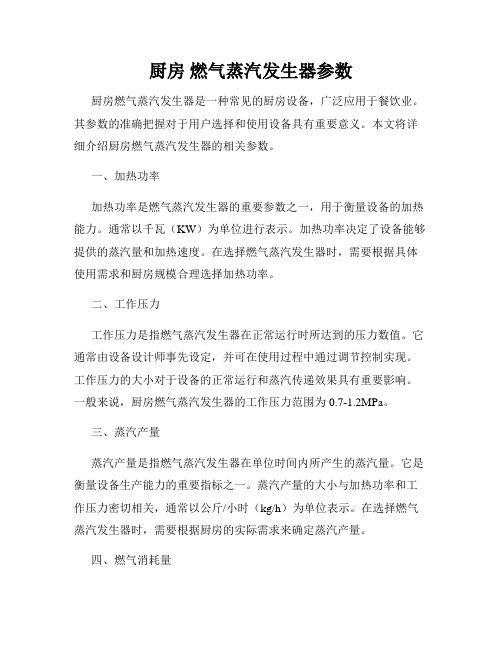 厨房 燃气蒸汽发生器参数

厨房燃气蒸汽发生器是一种常见的厨房设备，广泛应用于餐饮业。其参数的准确把握对于用户选择和使用设备具有重要意义。本文将详细介绍厨房燃气蒸汽发生器的相关参数。

一、加热功率

加热功率是燃气蒸汽发生器的重要参数之一，用于衡量设备的加热能力。通常以千瓦（KW）为单位进行表示。加热功率决定了设备能够提供的蒸汽量和加热速度。在选择燃气蒸汽发生器时，需要根据具体使用需求和厨房规模合理选择加热功率。

二、工作压力

工作压力是指燃气蒸汽发生器在正常运行时所达到的压力数值。它通常由设备设计师事先设定，并可在使用过程中通过调节控制实现。工作压力的大小对于设备的正常运行和蒸汽传递效果具有重要影响。一般来说，厨房燃气蒸汽发生器的工作压力范围为 0.7-1.2MPa。

三、蒸汽产量

蒸汽产量是指燃气蒸汽发生器在单位时间内所产生的蒸汽量。它是衡量设备生产能力的重要指标之一。蒸汽产量的大小与加热功率和工作压力密切相关，通常以公斤/小时（kg/h）为单位表示。在选择燃气蒸汽发生器时，需要根据厨房的实际需求来确定蒸汽产量。

四、燃气消耗量